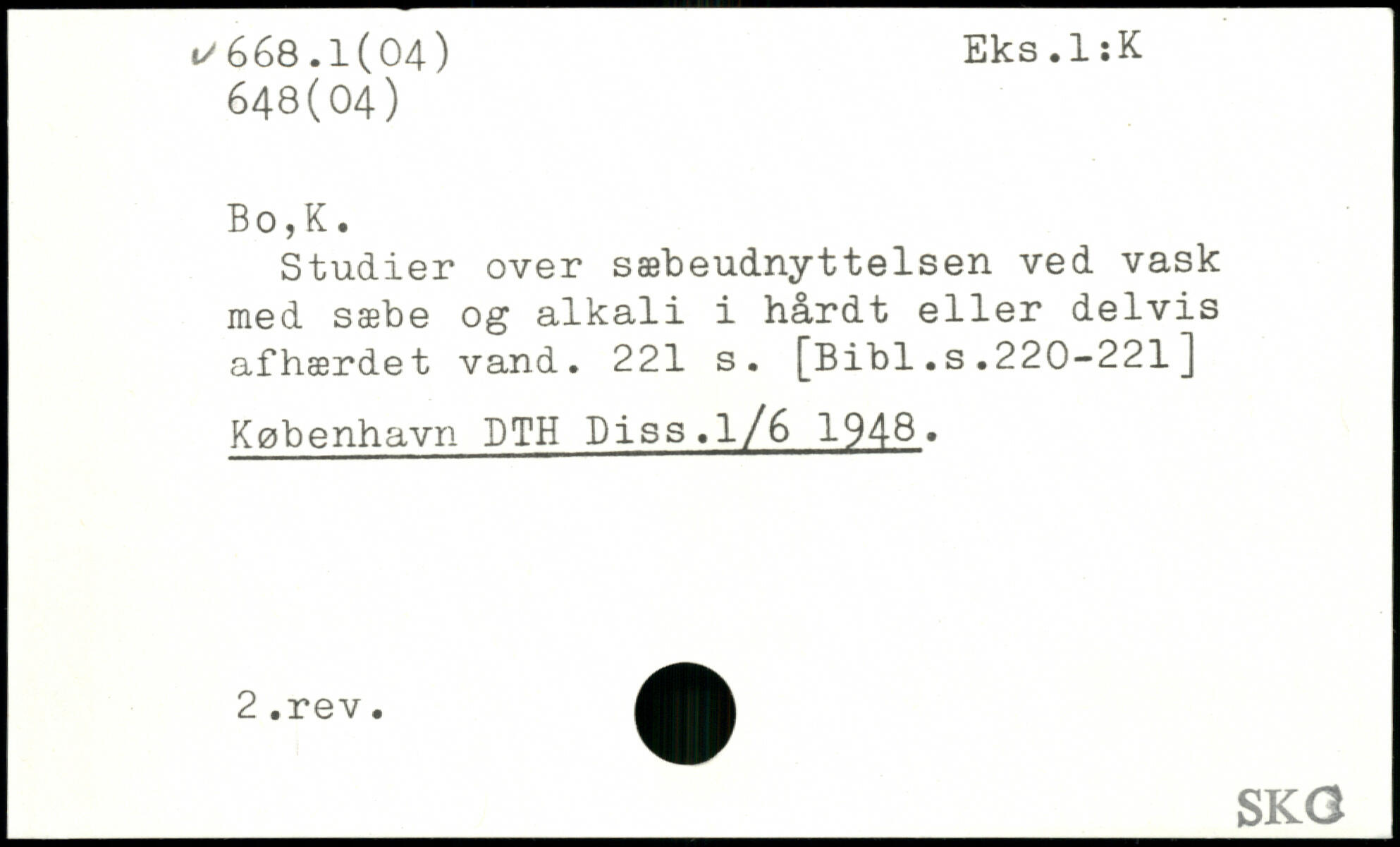 ✓668.1(04)
648(04)

Eks.1:K

Bo,K.

Studier over sæbeudnyttelsen ved vask med sæbe og alkali i hårdt eller delvis afhærdet vand. 221 s. [Bibl.s.220-221]

København DTH Diss.1/6 1948.

2.rev.

SKG